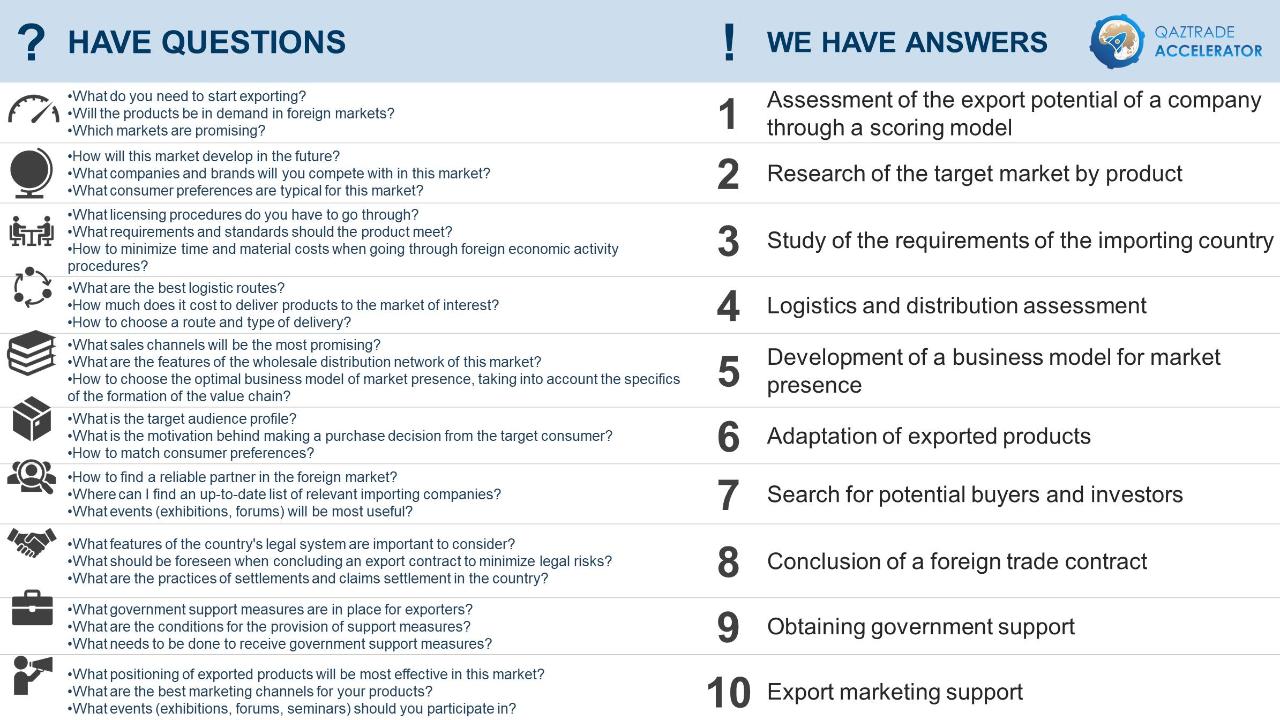 ? HAVE QUESTIONS

! WE HAVE ANSWERS

QAZTRADE ACCELERATOR

•What do you need to start exporting?
•Will the products be in demand in foreign markets?
•Which markets are promising?

1 Assessment of the export potential of a company through a scoring model

•How will this market develop in the future?
•What companies and brands will you compete with in this market?
•What consumer preferences are typical for this market?

2 Research of the target market by product

•What licensing procedures do you have to go through?
•What requirements and standards should the product meet?
•How to minimize time and material costs when going through foreign economic activity procedures?

3 Study of the requirements of the importing country

•What are the best logistic routes?
•How much does it cost to deliver products to the market of interest?
•How to choose a route and type of delivery?

4 Logistics and distribution assessment

•What sales channels will be the most promising?
•What are the features of the wholesale distribution network of this market?
•How to choose the optimal business model of market presence, taking into account the specifics of the formation of the value chain?

5 Development of a business model for market presence

•What is the target audience profile?
•What is the motivation behind making a purchase decision from the target consumer?
•How to match consumer preferences?

6 Adaptation of exported products

•How to find a reliable partner in the foreign market?
•Where can I find an up-to-date list of relevant importing companies?
•What events (exhibitions, forums) will be most useful?

7 Search for potential buyers and investors

•What features of the country's legal system are important to consider?
•What should be foreseen when concluding an export contract to minimize legal risks?
•What are the practices of settlements and claims settlement in the country?

8 Conclusion of a foreign trade contract

•What government support measures are in place for exporters?
•What are the conditions for the provision of support measures?
•What needs to be done to receive government support measures?

9 Obtaining government support

•What positioning of exported products will be most effective in this market?
•What are the best marketing channels for your products?
•What events (exhibitions, forums, seminars) should you participate in?

10 Export marketing support